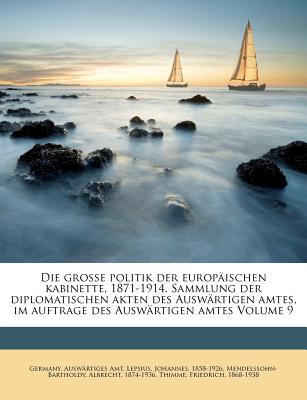 Die grosse politik der europäischen kabinette, 1871-1914. Sammlung der diplomatischen akten des Auswärtigen amtes, im auftrage des Auswärtigen amtes Volume 9

Germany. Auswärtiges Amt, Lepsius, Johannes, 1858-1926, Mendelssohn-Bartholdy, Albrecht, 1874-1936, Thimme, Friedrich, 1868-1938